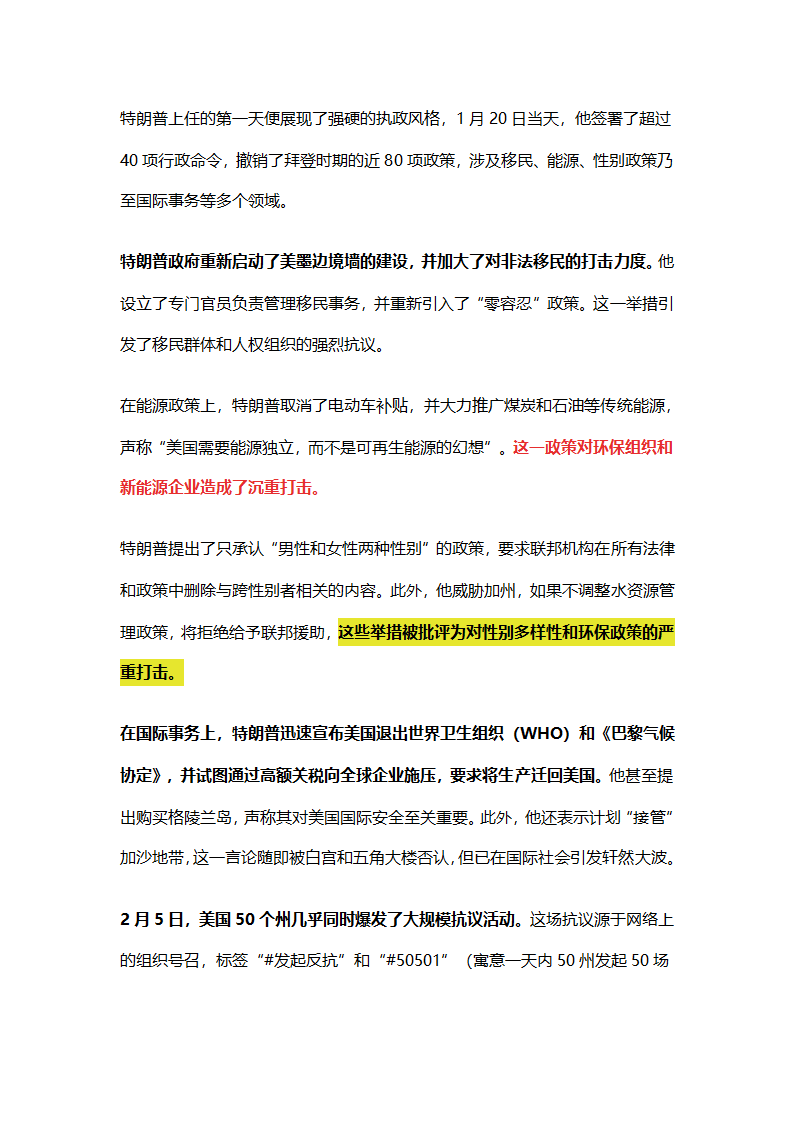 特朗普上任的第一天便展现了强硬的执政风格，1 月 20 日当天，他签署了超过 40 项行政命令，撤销了拜登时期的近 80 项政策，涉及移民、能源、性别政策乃至国际事务等多个领域。

特朗普政府重新启动了美墨边境墙的建设，并加大了对非法移民的打击力度。他设立了专门官员负责管理移民事务，并重新引入了“零容忍”政策。这一举措引发了移民群体和人权组织的强烈抗议。

在能源政策上，特朗普取消了电动车补贴，并大力推广煤炭和石油等传统能源，声称“美国需要能源独立，而不是可再生能源的幻想”。这一政策对环保组织和新能源企业造成了沉重打击。

特朗普提出了只承认“男性和女性两种性别”的政策，要求联邦机构在所有法律和政策中删除与跨性别者相关的内容。此外，他威胁加州，如果不调整水资源管理政策，将拒绝给予联邦援助，这些举措被批评为对性别多样性和环保政策的严重打击。

在国际事务上，特朗普迅速宣布美国退出世界卫生组织（WHO）和《巴黎气候协定》，并试图通过高额关税向全球企业施压，要求将生产迁回美国。他甚至提出购买格陵兰岛，声称其对美国国际安全至关重要。此外，他还表示计划“接管”加沙地带，这一言论随即被白宫和五角大楼否认，但已在国际社会引发轩然大波。

2 月 5 日，美国 50 个州几乎同时爆发了大规模抗议活动。这场抗议源于网络上的组织号召，标签“#发起反抗”和“#50501”（寓意一天内 50 州发起 50 场